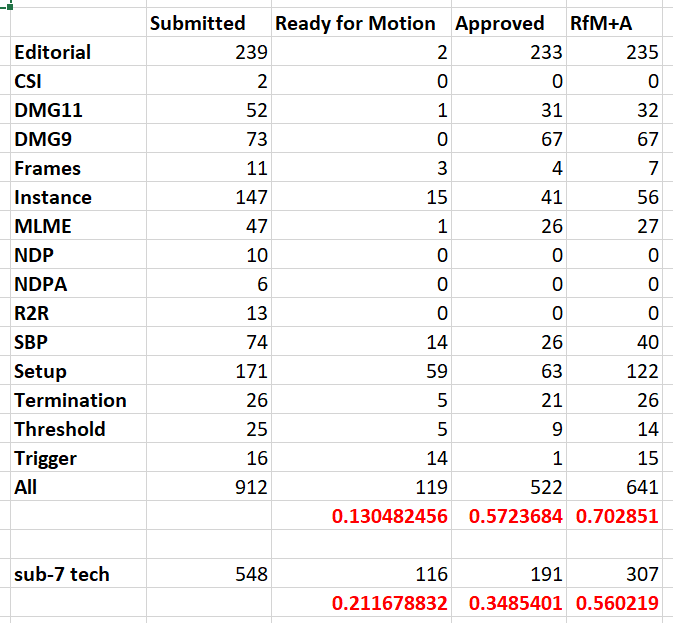 |  | Submitted | Ready for Motion | Approved | RfM+A |
|---|---|---|---|---|
| Editorial | 239 | 2 | 233 | 235 |
| CSI | 2 | 0 | 0 | 0 |
| DMG11 | 52 | 1 | 31 | 32 |
| DMG9 | 73 | 0 | 67 | 67 |
| Frames | 11 | 3 | 4 | 7 |
| Instance | 147 | 15 | 41 | 56 |
| MLME | 47 | 1 | 26 | 27 |
| NDP | 10 | 0 | 0 | 0 |
| NDPA | 6 | 0 | 0 | 0 |
| R2R | 13 | 0 | 0 | 0 |
| SBP | 74 | 14 | 26 | 40 |
| Setup | 171 | 59 | 63 | 122 |
| Termination | 26 | 5 | 21 | 26 |
| Threshold | 25 | 5 | 9 | 14 |
| Trigger | 16 | 14 | 1 | 15 |
| All | 912 | 119 | 522 | 641 |
|  |  | 0.130482456 | 0.5723684 | 0.702851 |
|  |  |  |  |  |
| sub-7 tech | 548 | 116 | 191 | 307 |
|  |  | 0.211678832 | 0.3485401 | 0.560219 |